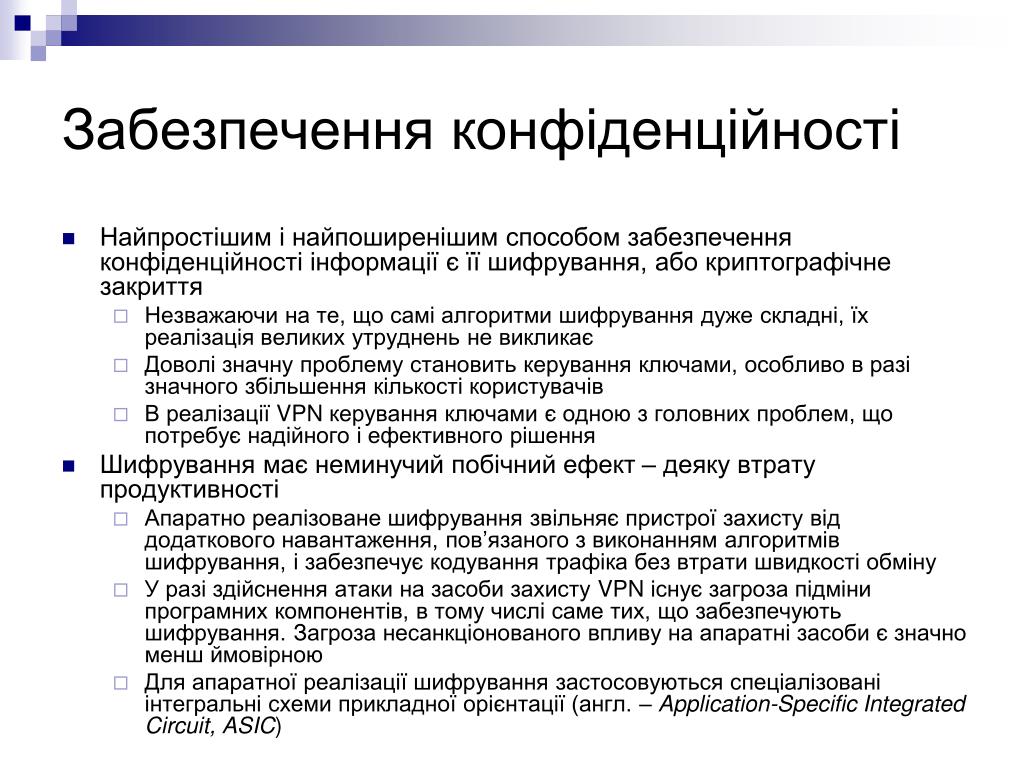 Забезпечення конфіденційності

Найпростішим і найпоширенішим способом забезпечення конфіденційності інформації є її шифрування, або криптографічне закриття

Незважаючи на те, що самі алгоритми шифрування дуже складні, їх реалізація великих утруднень не викликає

Доволі значну проблему становить керування ключами, особливо в разі значного збільшення кількості користувачів

В реалізації VPN керування ключами є одною з головних проблем, що потребує надійного і ефективного рішення

Шифрування має неминучий побічний ефект – деяку втрату продуктивності

Апаратно реалізоване шифрування звільняє пристрої захисту від додаткового навантаження, пов'язаного з виконанням алгоритмів шифрування, і забезпечує кодування трафіка без втрати швидкості обміну

У разі здійснення атаки на засоби захисту VPN існує загроза підміни програмних компонентів, в тому числі саме тих, що забезпечують шифрування. Загроза несанкціонованого впливу на апаратні засоби є значно менш ймовірною

Для апаратної реалізації шифрування застосовуються спеціалізовані інтегральні схеми прикладної орієнтації (англ. – Application-Specific Integrated Circuit, ASIC)